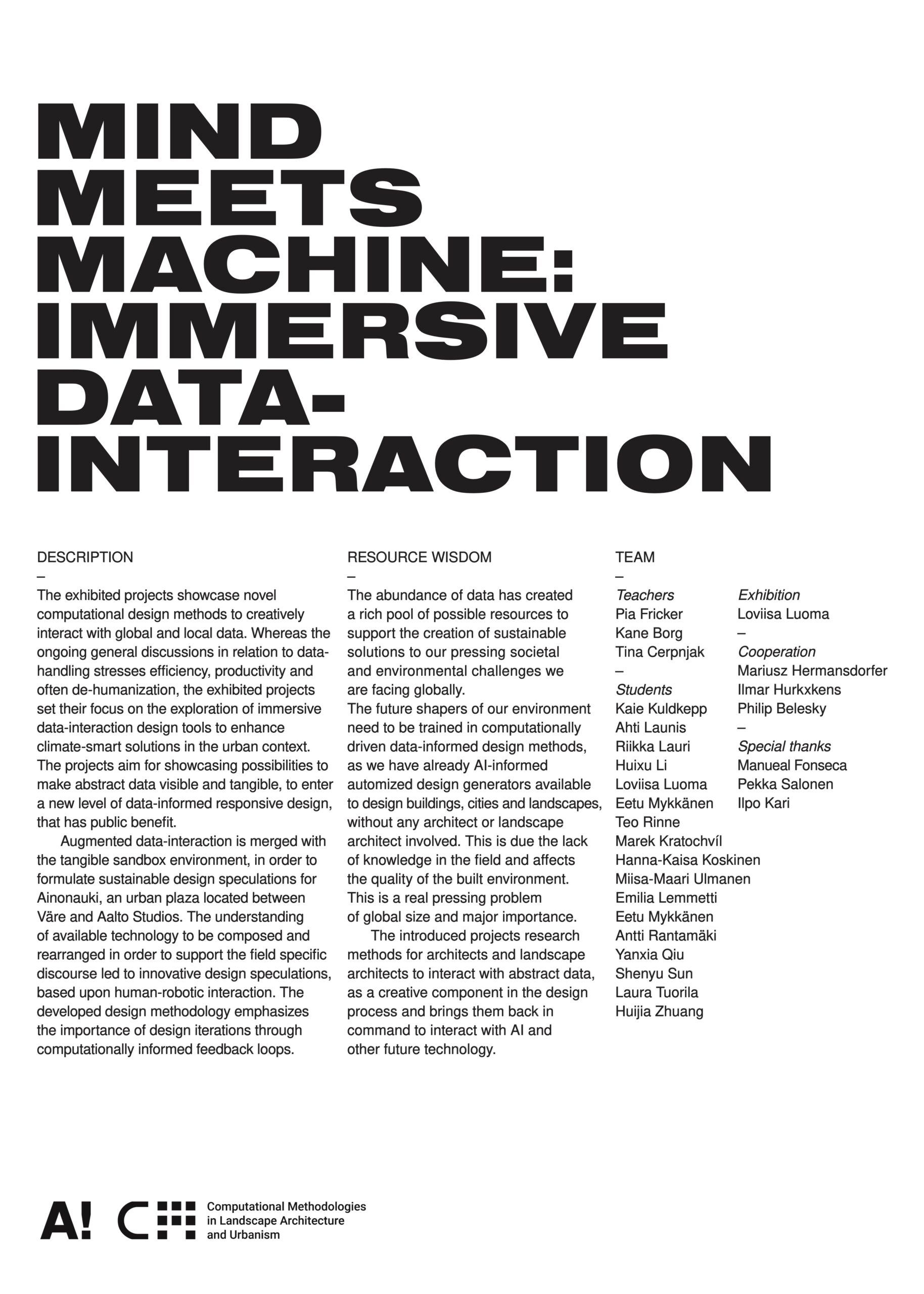 MIND MEETS MACHINE: IMMERSIVE DATA-INTERACTION

DESCRIPTION
–
The exhibited projects showcase novel computational design methods to creatively interact with global and local data. Whereas the ongoing general discussions in relation to data-handling stresses efficiency, productivity and often de-humanization, the exhibited projects set their focus on the exploration of immersive data-interaction design tools to enhance climate-smart solutions in the urban context. The projects aim for showcasing possibilities to make abstract data visible and tangible, to enter a new level of data-informed responsive design, that has public benefit.

Augmented data-interaction is merged with the tangible sandbox environment, in order to formulate sustainable design speculations for Ainonauki, an urban plaza located between Väre and Aalto Studios. The understanding of available technology to be composed and rearranged in order to support the field specific discourse led to innovative design speculations, based upon human-robotic interaction. The developed design methodology emphasizes the importance of design iterations through computationally informed feedback loops.

RESOURCE WISDOM
–
The abundance of data has created a rich pool of possible resources to support the creation of sustainable solutions to our pressing societal and environmental challenges we are facing globally.
The future shapers of our environment need to be trained in computationally driven data-informed design methods, as we have already AI-informed automized design generators available to design buildings, cities and landscapes, without any architect or landscape architect involved. This is due the lack of knowledge in the field and affects the quality of the built environment. This is a real pressing problem of global size and major importance.

The introduced projects research methods for architects and landscape architects to interact with abstract data, as a creative component in the design process and brings them back in command to interact with AI and other future technology.

TEAM
–
Teachers
Pia Fricker
Kane Borg
Tina Cerpnjak
–
Students
Kaie Kuldkepp
Ahti Launis
Riikka Lauri
Huixu Li
Loviisa Luoma
Eetu Mykkänen
Teo Rinne
Marek Kratochvíl
Hanna-Kaisa Koskinen
Miisa-Maari Ulmanen
Emilia Lemmetti
Eetu Mykkänen
Antti Rantamäki
Yanxia Qiu
Shenyu Sun
Laura Tuorila
Huijia Zhuang

Exhibition
Loviisa Luoma
–
Cooperation
Mariusz Hermansdorfer
Ilmar Hurkxkens
Philip Belesky
–
Special thanks
Manueal Fonseca
Pekka Salonen
Ilpo Kari

A! C
Computational Methodologies in Landscape Architecture and Urbanism